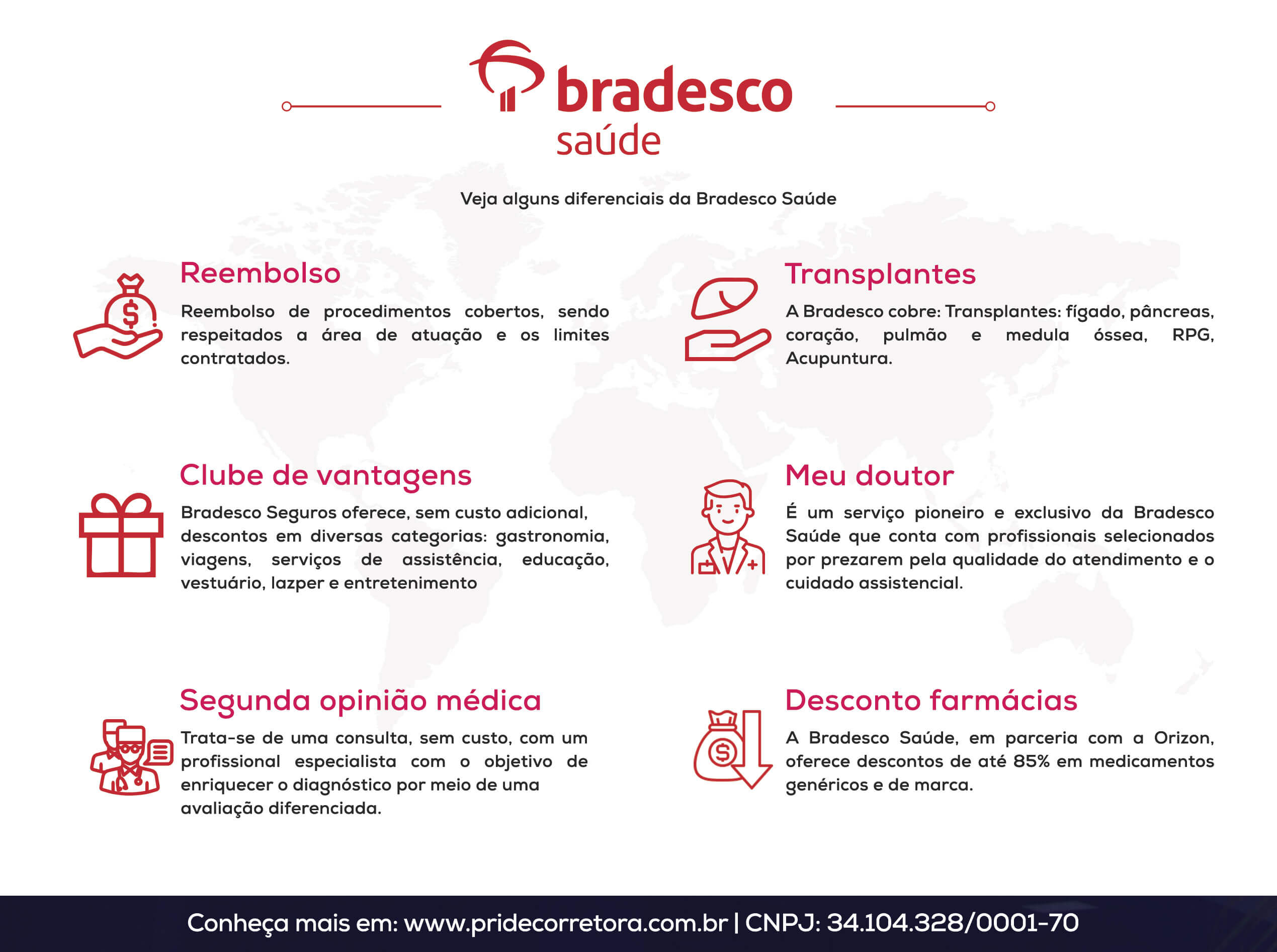 bradesco
saúde

Veja alguns diferenciais da Bradesco Saúde

Reembolso

Reembolso de procedimentos cobertos, sendo respeitados a área de atuação e os limites contratados.

Clube de vantagens

Bradesco Seguros oferece, sem custo adicional, descontos em diversas categorias: gastronomia, viagens, serviços de assistência, educação, vestuário, lazper e entretenimento

Segunda opinião médica

Trata-se de uma consulta, sem custo, com um profissional especialista com o objetivo de enriquecer o diagnóstico por meio de uma avaliação diferenciada.

Transplantes

A Bradesco cobre: Transplantes: fígado, pâncreas, coração, pulmão e medula óssea, RPG, Acupuntura.

Meu doutor

É um serviço pioneiro e exclusivo da Bradesco Saúde que conta com profissionais selecionados por prezarem pela qualidade do atendimento e o cuidado assistencial.

Desconto farmácias

A Bradesco Saúde, em parceria com a Orizon, oferece descontos de até 85% em medicamentos genéricos e de marca.

Conheça mais em: www.pridecorretora.com.br | CNPJ: 34.104.328/0001-70